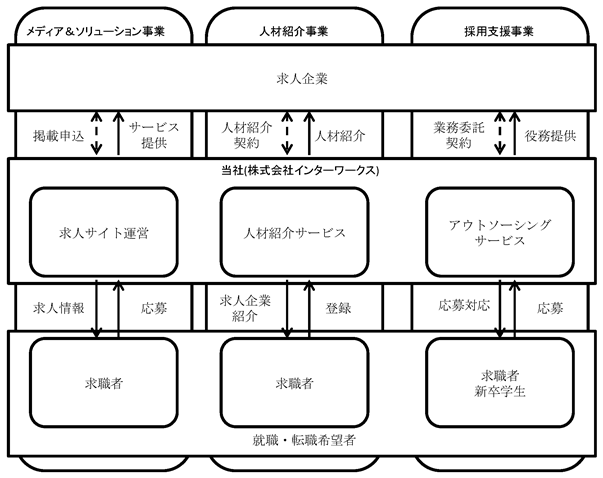 メディア＆ソリューション事業

人材紹介事業

採用支援事業

求人企業

掲載申込

サービス提供

人材紹介契約

人材紹介

業務委託契約

役務提供

当社(株式会社インターワークス)

求人サイト運営

人材紹介サービス

アウトソーシングサービス

求人情報

応募

求人企業紹介

登録

応募対応

応募

求職者

求職者

求職者
新卒学生

就職・転職希望者